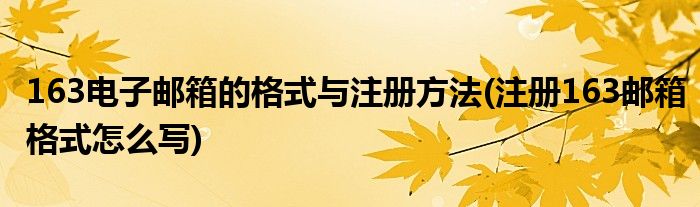 163电子邮箱的格式与注册方法(注册163邮箱格式怎么写)